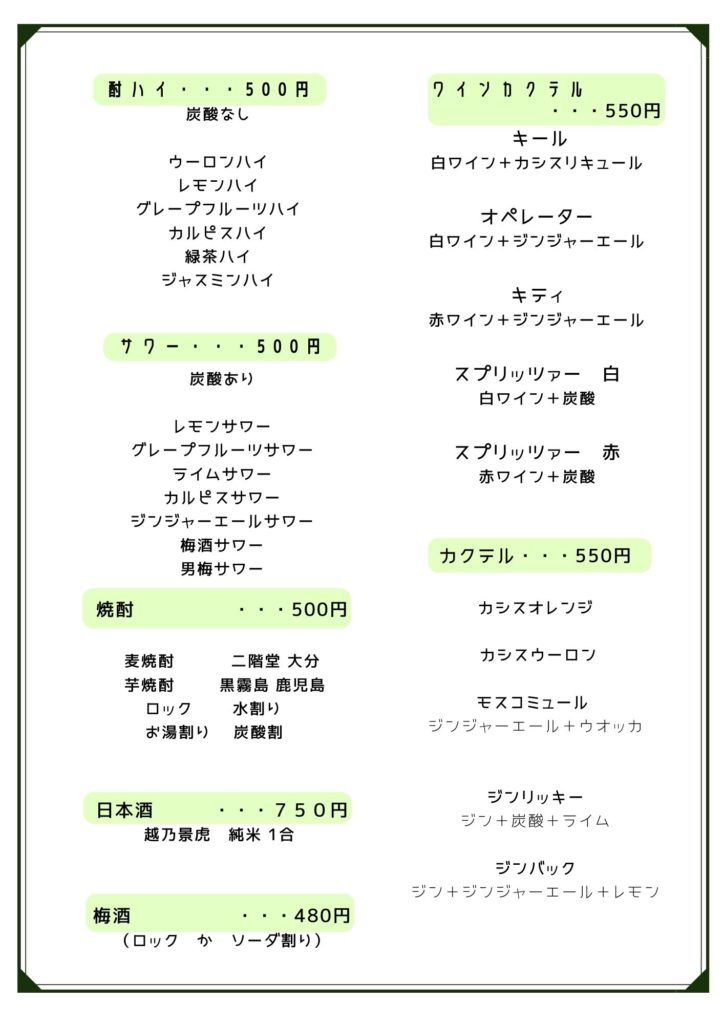 酎ハイ・・・500円
炭酸なし

ウーロンハイ
レモンハイ
グレープフルーツハイ
カルピスハイ
緑茶ハイ
ジャスミンハイ

サワー・・・500円
炭酸あり

レモンサワー
グレープフルーツサワー
ライムサワー
カルピスサワー
ジンジャーエールサワー
梅酒サワー
男梅サワー

焼酎 ・・・500円

麦焼酎 二階堂 大分
芋焼酎 黒霧島 鹿児島
ロック 水割り
お湯割り 炭酸割

日本酒 ・・・750円
越乃景虎 純米 1合

梅酒 ・・・480円
（ロック か ソーダ割り）

ワインカクテル
・・・550円
キール
白ワイン＋カシスリキュール

オペレーター
白ワイン＋ジンジャーエール

キティ
赤ワイン＋ジンジャーエール

スプリッツァー 白
白ワイン＋炭酸

スプリッツァー 赤
赤ワイン＋炭酸

カクテル・・・550円

カシスオレンジ

カシスウーロン

モスコミュール
ジンジャーエール＋ウオッカ

ジンリッキー
ジン＋炭酸＋ライム

ジンバック
ジン＋ジンジャーエール＋レモン